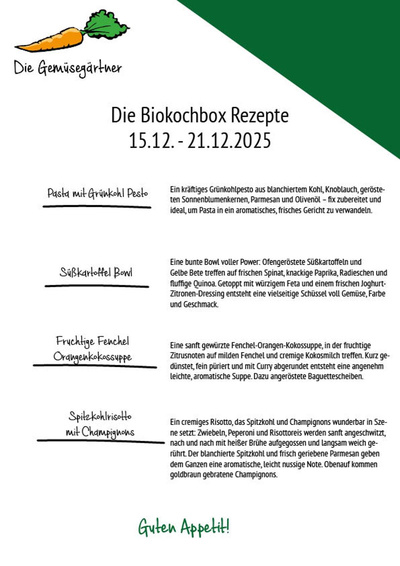 Die Gemüsegärtner

Die Biokochbox Rezepte
15.12. - 21.12.2025

Pasta mit Grünkohl Pesto

Ein kräftiges Grünkohlpesto aus blanchiertem Kohl, Knoblauch, gerösteten Sonnenblumenkernen, Parmesan und Olivenöl – fix zubereitet und ideal, um Pasta in ein aromatisches, frisches Gericht zu verwandeln.

Süßkartoffel Bowl

Eine bunte Bowl voller Power: Ofengeröstete Süßkartoffeln und Gelbe Bete treffen auf frischen Spinat, knackige Paprika, Radieschen und fluffige Quinoa. Getoppt mit würzigem Feta und einem frischen Joghurt-Zitronen-Dressing entsteht eine vielseitige Schüssel voll Gemüse, Farbe und Geschmack.

Fruchtige Fenchel Orangenkokossuppe

Eine sanft gewürzte Fenchel-Orangen-Kokossuppe, in der fruchtige Zitrusnoten auf milden Fenchel und cremige Kokosmilch treffen. Kurz gedünstet, fein püriert und mit Curry abgerundet entsteht eine angenehm leichte, aromatische Suppe. Dazu angeröstete Baguettescheiben.

Spitzkohlrisotto mit Champignons

Ein cremiges Risotto, das Spitzkohl und Champignons wunderbar in Szene setzt: Zwiebeln, Peperoni und Risottoreis werden sanft angeschwitzt, nach und nach mit heißer Brühe aufgegossen und langsam weich gerührt. Der blanchierte Spitzkohl und frisch geriebene Parmesan geben dem Ganzen eine aromatische, leicht nussige Note. Obenauf kommen goldbraun gebratene Champignons.

Guten Appetit!